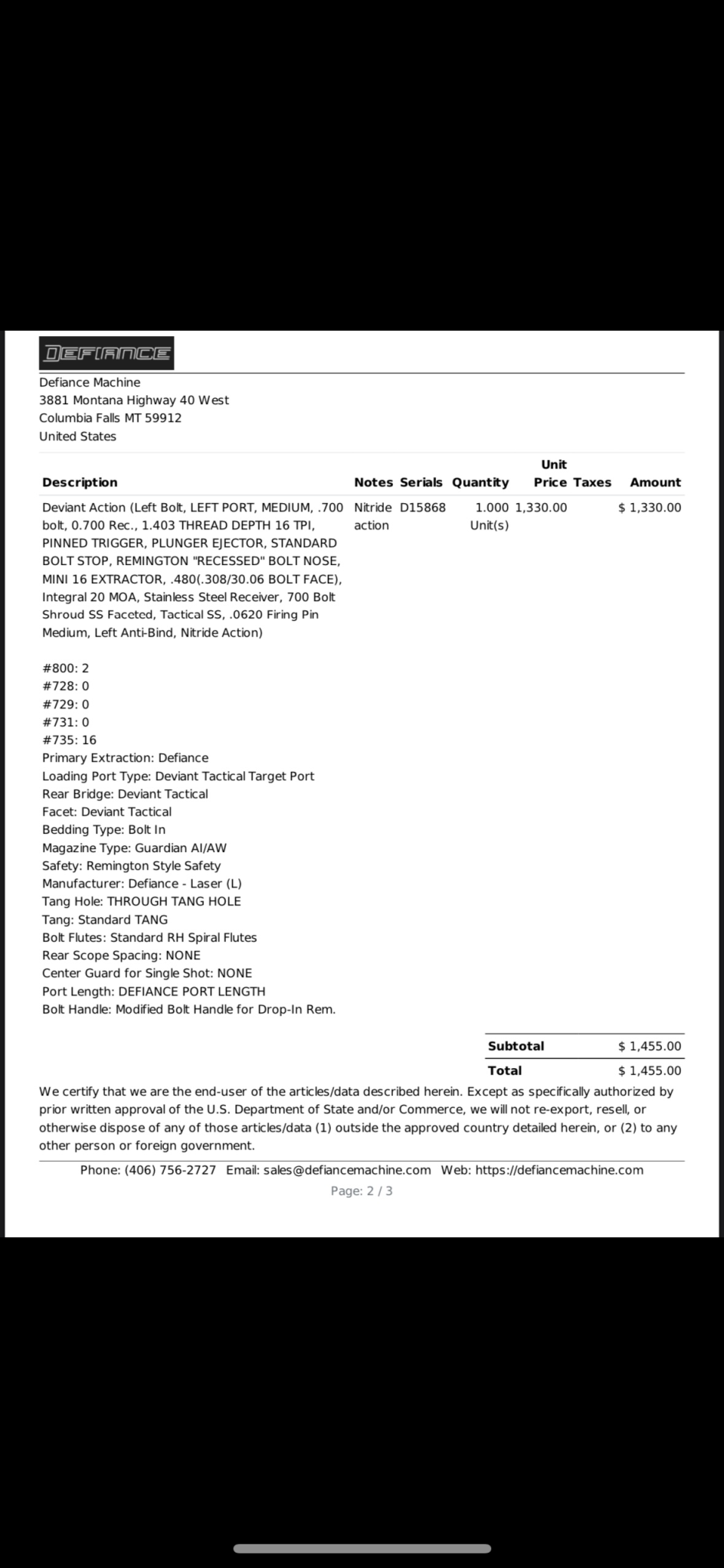 DEFIANCE

Defiance Machine
3881 Montana Highway 40 West
Columbia Falls MT 59912
United States

| Description | Notes | Serials | Quantity | Unit Price | Taxes | Amount |
|---|---|---|---|---|---|---|
| Deviant Action (Left Bolt, LEFT PORT, MEDIUM, .700 bolt, 0.700 Rec., 1.403 THREAD DEPTH 16 TPI, PINNED TRIGGER, PLUNGER EJECTOR, STANDARD BOLT STOP, REMINGTON "RECESSED" BOLT NOSE, MINI 16 EXTRACTOR, .480(.308/30.06 BOLT FACE), Integral 20 MOA, Stainless Steel Receiver, 700 Bolt Shroud SS Faceted, Tactical SS, .0620 Firing Pin Medium, Left Anti-Bind, Nitride Action) | Nitride action | D15868 | 1.000 Unit(s) | 1,330.00 | | $ 1,330.00 |

#800: 2
#728: 0
#729: 0
#731: 0
#735: 16
Primary Extraction: Defiance
Loading Port Type: Deviant Tactical Target Port
Rear Bridge: Deviant Tactical
Facet: Deviant Tactical
Bedding Type: Bolt In
Magazine Type: Guardian AI/AW
Safety: Remington Style Safety
Manufacturer: Defiance - Laser (L)
Tang Hole: THROUGH TANG HOLE
Tang: Standard TANG
Bolt Flutes: Standard RH Spiral Flutes
Rear Scope Spacing: NONE
Center Guard for Single Shot: NONE
Port Length: DEFIANCE PORT LENGTH
Bolt Handle: Modified Bolt Handle for Drop-In Rem.

| Subtotal | $ 1,455.00 |
|---|---|
| Total | $ 1,455.00 |

We certify that we are the end-user of the articles/data described herein. Except as specifically authorized by prior written approval of the U.S. Department of State and/or Commerce, we will not re-export, resell, or otherwise dispose of any of those articles/data (1) outside the approved country detailed herein, or (2) to any other person or foreign government.

Phone: (406) 756-2727 Email: sales@defiancemachine.com Web: https://defiancemachine.com
Page: 2 / 3